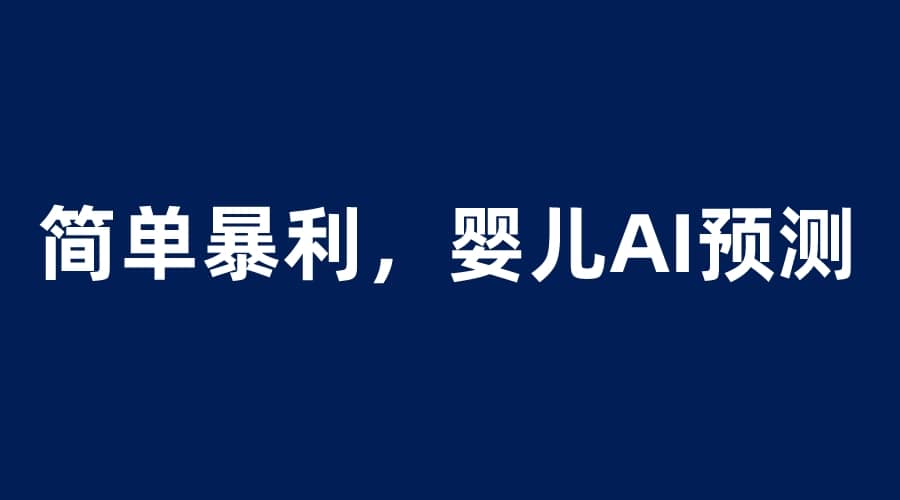 简单暴利，婴儿AI预测